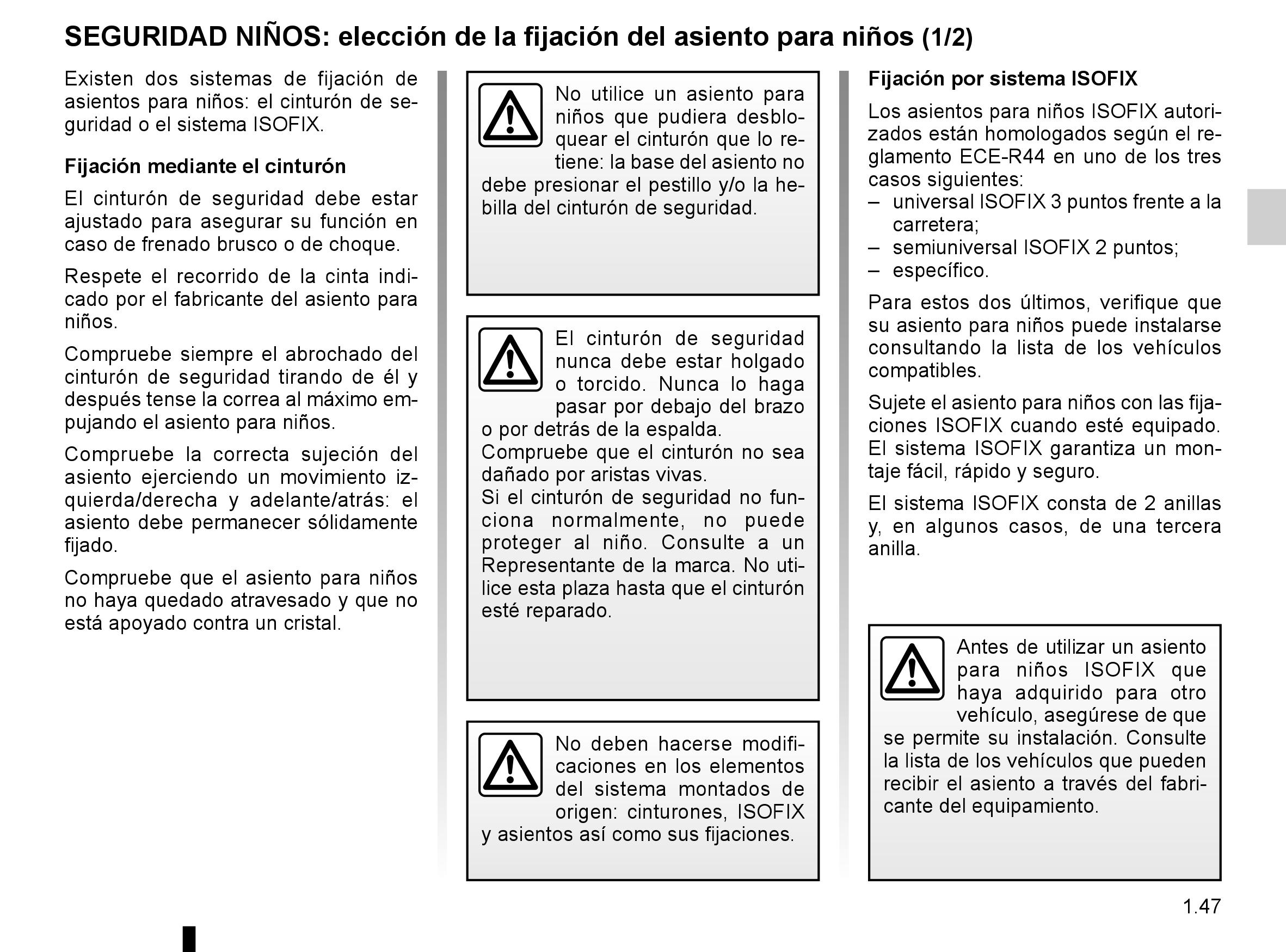 SEGURIDAD NIÑOS: elección de la fijación del asiento para niños (1/2)

Existen dos sistemas de fijación de asientos para niños: el cinturón de seguridad o el sistema ISOFIX.

Fijación mediante el cinturón

El cinturón de seguridad debe estar ajustado para asegurar su función en caso de frenado brusco o de choque.

Respete el recorrido de la cinta indicado por el fabricante del asiento para niños.

Compruebe siempre el abrochado del cinturón de seguridad tirando de él y después tense la correa al máximo empujando el asiento para niños.

Compruebe la correcta sujeción del asiento ejerciendo un movimiento izquierda/derecha y adelante/atrás: el asiento debe permanecer sólidamente fijado.

Compruebe que el asiento para niños no haya quedado atravesado y que no está apoyado contra un cristal.

No utilice un asiento para niños que pudiera desbloquear el cinturón que lo retiene: la base del asiento no debe presionar el pestillo y/o la hebilla del cinturón de seguridad.

El cinturón de seguridad nunca debe estar holgado o torcido. Nunca lo haga pasar por debajo del brazo o por detrás de la espalda.
Compruebe que el cinturón no sea dañado por aristas vivas.
Si el cinturón de seguridad no funciona normalmente, no puede proteger al niño. Consulte a un Representante de la marca. No utilice esta plaza hasta que el cinturón esté reparado.

No deben hacerse modificaciones en los elementos del sistema montados de origen: cinturones, ISOFIX y asientos así como sus fijaciones.

Fijación por sistema ISOFIX

Los asientos para niños ISOFIX autorizados están homologados según el reglamento ECE-R44 en uno de los tres casos siguientes:
– universal ISOFIX 3 puntos frente a la carretera;
– semiuniversal ISOFIX 2 puntos;
– específico.

Para estos dos últimos, verifique que su asiento para niños puede instalarse consultando la lista de los vehículos compatibles.

Sujete el asiento para niños con las fijaciones ISOFIX cuando esté equipado. El sistema ISOFIX garantiza un montaje fácil, rápido y seguro.

El sistema ISOFIX consta de 2 anillas y, en algunos casos, de una tercera anilla.

Antes de utilizar un asiento para niños ISOFIX que haya adquirido para otro vehículo, asegúrese de que se permite su instalación. Consulte la lista de los vehículos que pueden recibir el asiento a través del fabricante del equipamiento.

1.47